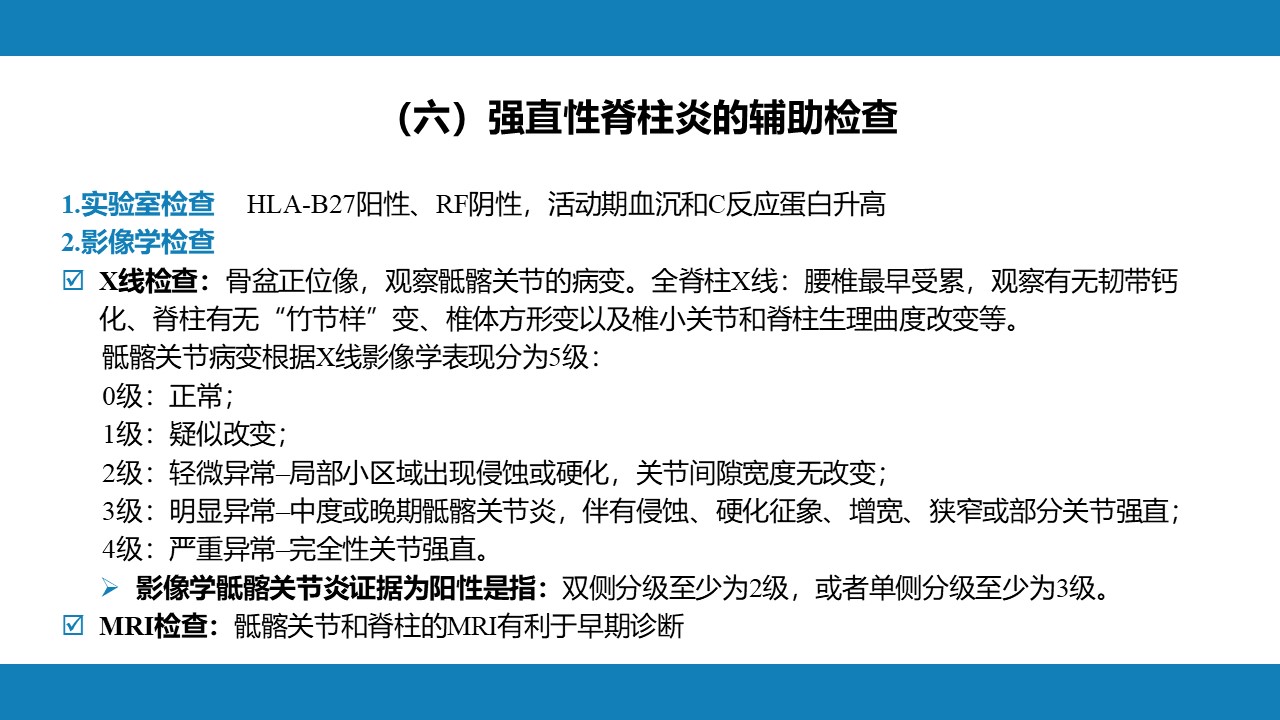 （六）强直性脊柱炎的辅助检查

1.实验室检查　HLA-B27阳性、RF阴性，活动期血沉和C反应蛋白升高

2.影像学检查

☑ X线检查：骨盆正位像，观察骶髂关节的病变。全脊柱X线：腰椎最早受累，观察有无韧带钙化、脊柱有无“竹节样”变、椎体方形变以及椎小关节和脊柱生理曲度改变等。

骶髂关节病变根据X线影像学表现分为5级：

0级：正常；

1级：疑似改变；

2级：轻微异常–局部小区域出现侵蚀或硬化，关节间隙宽度无改变；

3级：明显异常–中度或晚期骶髂关节炎，伴有侵蚀、硬化征象、增宽、狭窄或部分关节强直；

4级：严重异常–完全性关节强直。

➢ 影像学骶髂关节炎证据为阳性是指：双侧分级至少为2级，或者单侧分级至少为3级。

☑ MRI检查：骶髂关节和脊柱的MRI有利于早期诊断